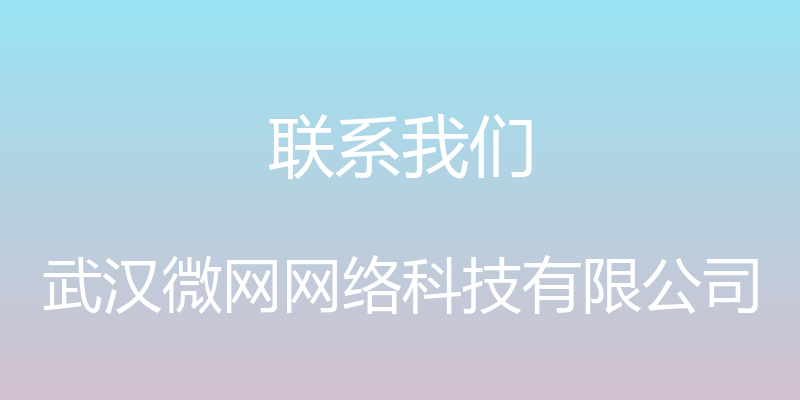 联系我们

武汉微网网络科技有限公司